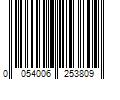 0 054006 253809